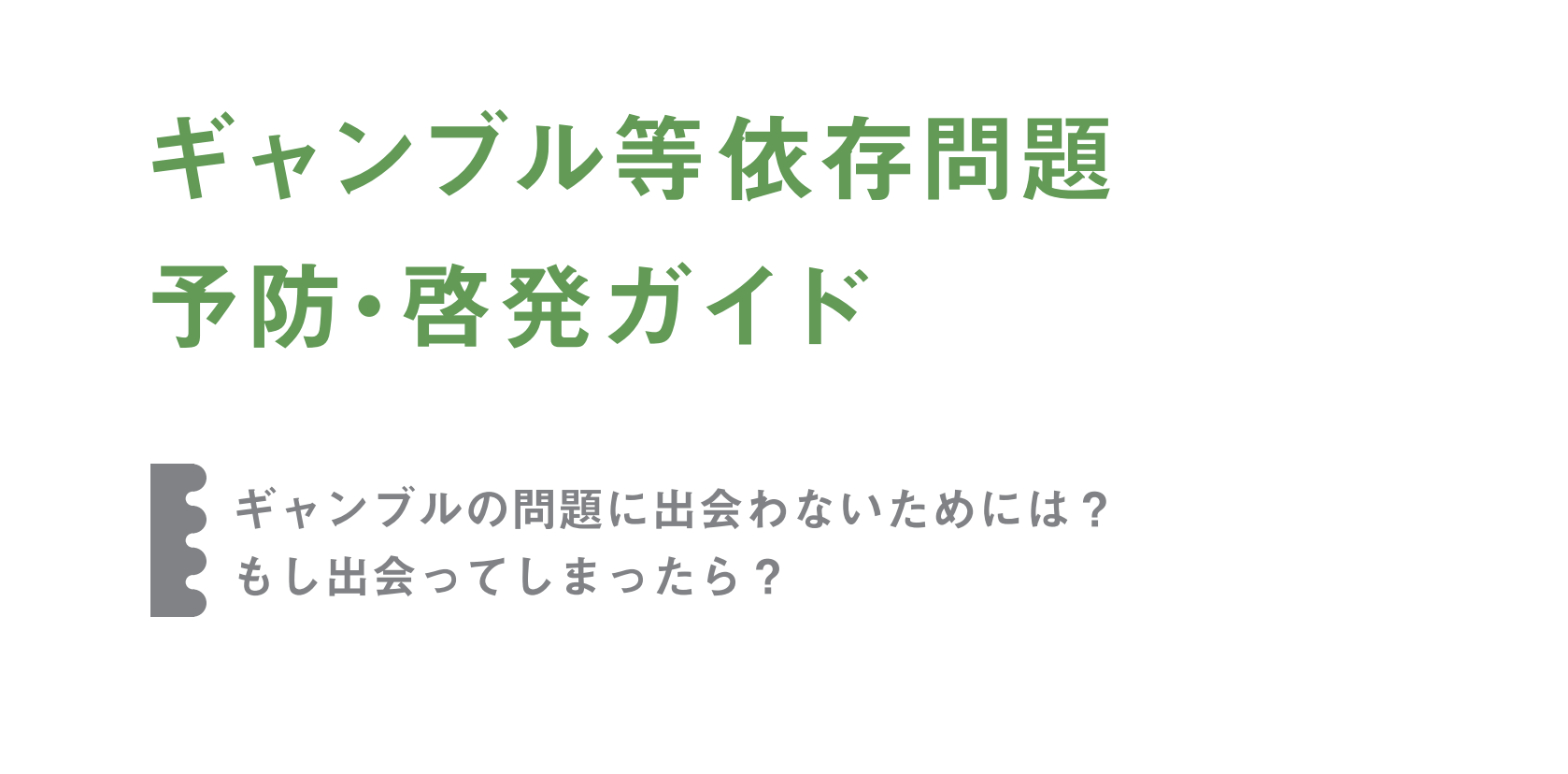 ギャンブル等依存問題
予防・啓発ガイド

ギャンブルの問題に出会わないためには？
もし出会ってしまったら？